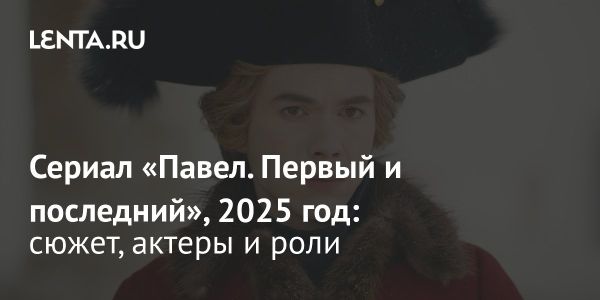 LENTA.RU

Сериал «Павел. Первый и последний», 2025 год: сюжет, актеры и роли